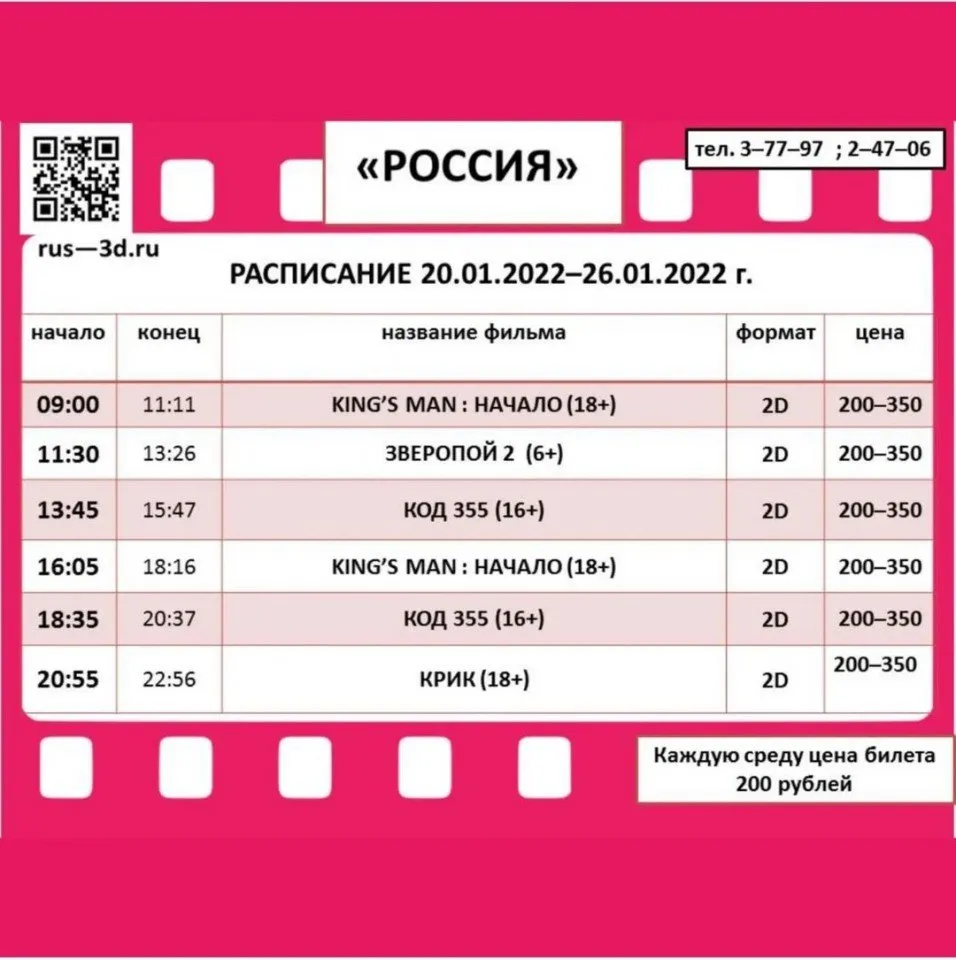 «РОССИЯ»

тел. 3–77–97 ; 2–47–06

rus—3d.ru

РАСПИСАНИЕ 20.01.2022–26.01.2022 г.

| начало | конец | название фильма | формат | цена |
|---|---|---|---|---|
| 09:00 | 11:11 | KING'S MAN : НАЧАЛО (18+) | 2D | 200–350 |
| 11:30 | 13:26 | ЗВЕРОПОЙ 2 (6+) | 2D | 200–350 |
| 13:45 | 15:47 | КОД 355 (16+) | 2D | 200–350 |
| 16:05 | 18:16 | KING'S MAN : НАЧАЛО (18+) | 2D | 200–350 |
| 18:35 | 20:37 | КОД 355 (16+) | 2D | 200–350 |
| 20:55 | 22:56 | КРИК (18+) | 2D | 200–350 |

Каждую среду цена билета 200 рублей